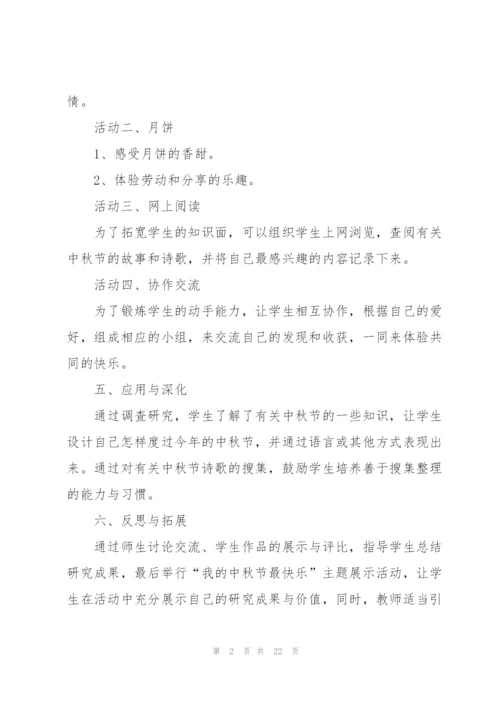 情。

活动二、月饼

1、感受月饼的香甜。

2、体验劳动和分享的乐趣。

活动三、网上阅读

为了拓宽学生的知识面，可以组织学生上网浏览，查阅有关中秋节的故事和诗歌，并将自己最感兴趣的内容记录下来。

活动四、协作交流

为了锻炼学生的动手能力，让学生相互协作，根据自己的爱好，组成相应的小组，来交流自己的发现和收获，一同来体验共同的快乐。

五、应用与深化

通过调查研究，学生了解了有关中秋节的一些知识，让学生设计自己怎样度过今年的中秋节，并通过语言或其他方式表现出来。通过对有关中秋节诗歌的搜集，鼓励学生培养善于搜集整理的能力与习惯。

六、反思与拓展

通过师生讨论交流、学生作品的展示与评比，指导学生总结研究成果，最后举行“我的中秋节最快乐”主题展示活动，让学生在活动中充分展示自己的研究成果与价值，同时，教师适当引

第 2 页 共 22 页